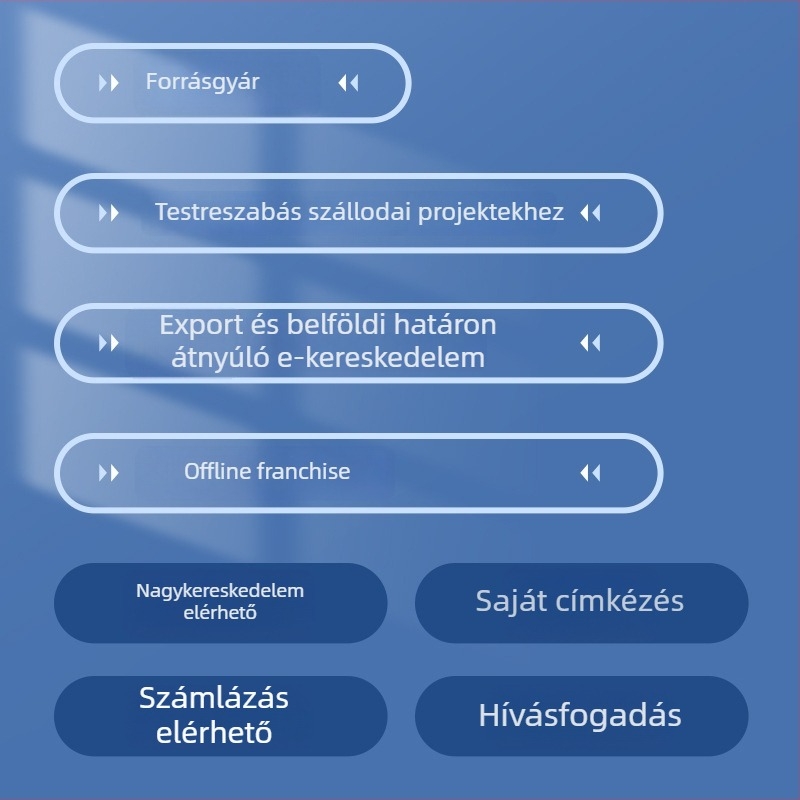 Forrásgyár

Testreszabás szállodai projektekhez

Export és belföldi határon átnyúló e-kereskedelem

Offline franchise

Nagykereskedelem elérhető

Saját címkézés

Számlázás elérhető

Hívásfogadás